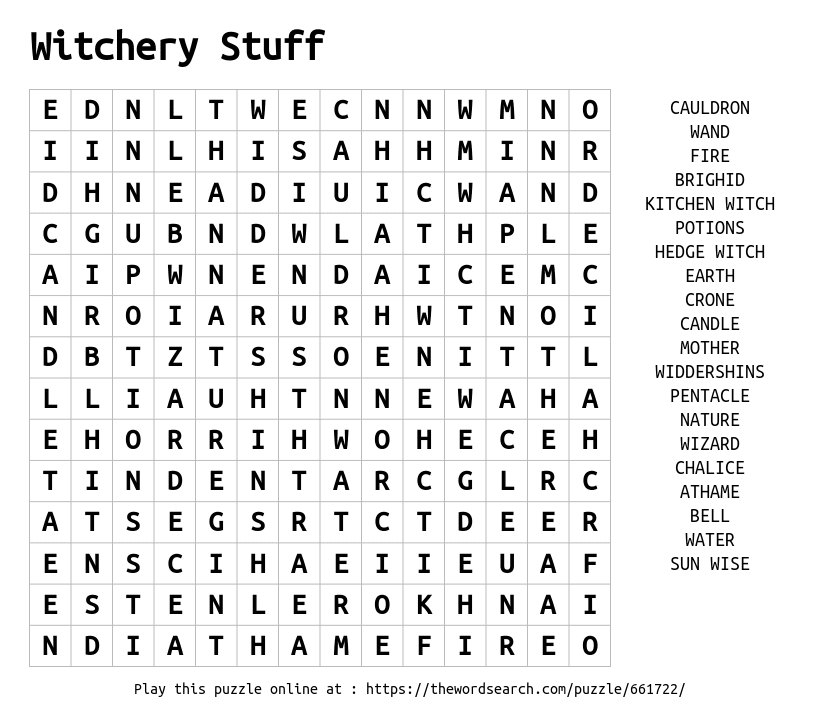 Witchery Stuff

| E | D | N | L | T | W | E | C | N | N | W | M | N | O |
|---|---|---|---|---|---|---|---|---|---|---|---|---|---|
| I | I | N | L | H | I | S | A | H | H | M | I | N | R |
| D | H | N | E | A | D | I | U | I | C | W | A | N | D |
| C | G | U | B | N | D | W | L | A | T | H | P | L | E |
| A | I | P | W | N | E | N | D | A | I | C | E | M | C |
| N | R | O | I | A | R | U | R | H | W | T | N | O | I |
| D | B | T | Z | T | S | S | O | E | N | I | T | T | L |
| L | L | I | A | U | H | T | N | N | E | W | A | H | A |
| E | H | O | R | R | I | H | W | O | H | E | C | E | H |
| T | I | N | D | E | N | T | A | R | C | G | L | R | C |
| A | T | S | E | G | S | R | T | C | T | D | E | E | R |
| E | N | S | C | I | H | A | E | I | I | E | U | A | F |
| E | S | T | E | N | L | E | R | O | K | H | N | A | I |
| N | D | I | A | T | H | A | M | E | F | I | R | E | O |

CAULDRON
WAND
FIRE
BRIGHID
KITCHEN WITCH
POTIONS
HEDGE WITCH
EARTH
CRONE
CANDLE
MOTHER
WIDDERSHINS
PENTACLE
NATURE
WIZARD
CHALICE
ATHAME
BELL
WATER
SUN WISE

Play this puzzle online at : https://thewordsearch.com/puzzle/661722/